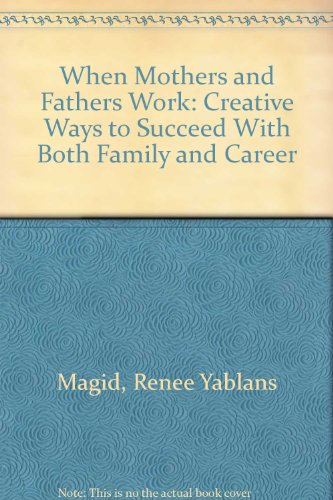 When Mothers and Fathers Work: Creative Ways to Succeed With Both Family and Career

Magid, Renee Yablans

Note: This is no the actual book cover